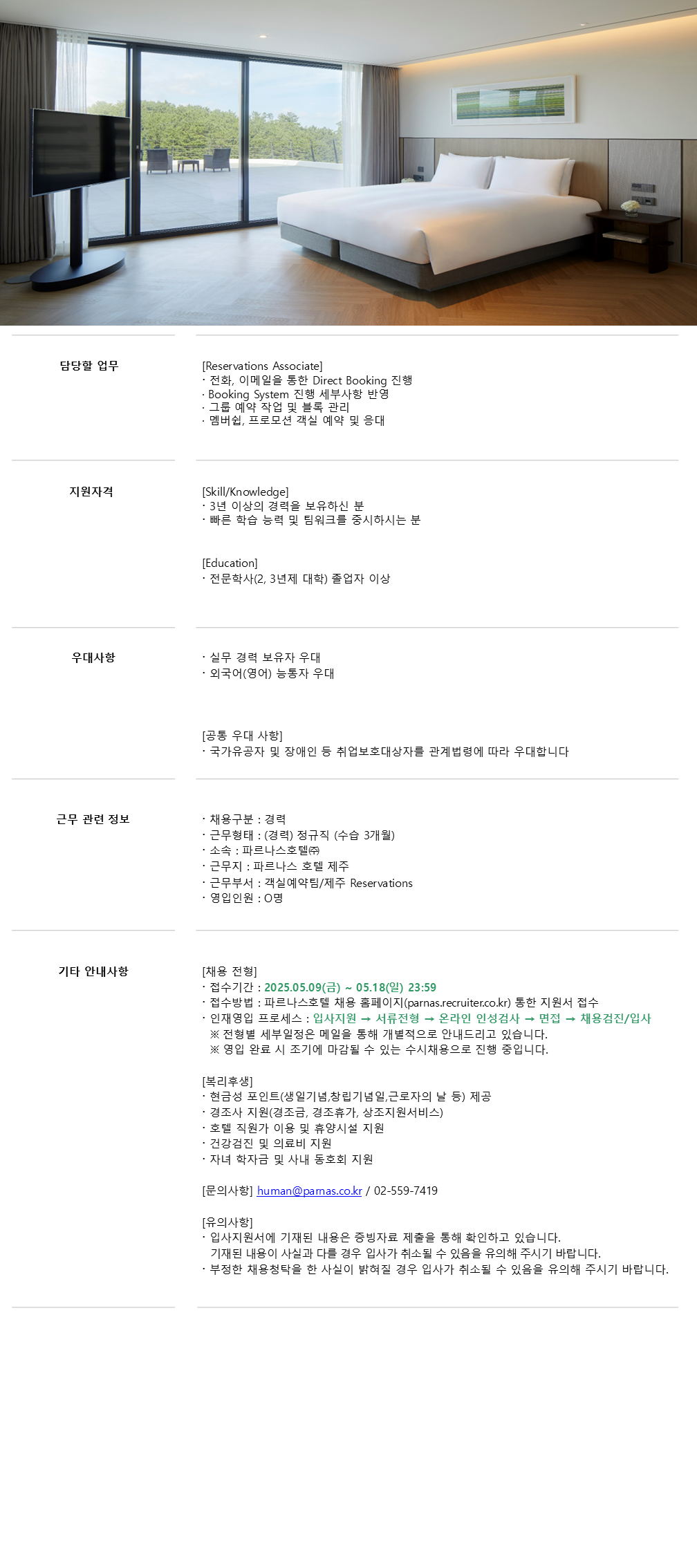 담당할 업무

[Reservations Associate]
· 전화, 이메일을 통한 Direct Booking 진행
· Booking System 진행 세부사항 반영
· 그룹 예약 작업 및 블록 관리
· 멤버쉽, 프로모션 객실 예약 및 응대

지원자격

[Skill/Knowledge]
· 3년 이상의 경력을 보유하신 분
· 빠른 학습 능력 및 팀워크를 중시하시는 분

[Education]
· 전문학사(2, 3년제 대학) 졸업자 이상

우대사항

· 실무 경력 보유자 우대
· 외국어(영어) 능통자 우대

[공통 우대 사항]
· 국가유공자 및 장애인 등 취업보호대상자를 관계법령에 따라 우대합니다

근무 관련 정보

· 채용구분 : 경력
· 근무형태 : (경력) 정규직 (수습 3개월)
· 소속 : 파르나스호텔㈜
· 근무지 : 파르나스 호텔 제주
· 근무부서 : 객실예약팀/제주 Reservations
· 영입인원 : O명

기타 안내사항

[채용 전형]
· 접수기간 : 2025.05.09(금) ~ 05.18(일) 23:59
· 접수방법 : 파르나스호텔 채용 홈페이지(parnas.recruiter.co.kr) 통한 지원서 접수
· 인재영입 프로세스 : 입사지원 → 서류전형 → 온라인 인성검사 → 면접 → 채용검진/입사
※ 전형별 세부일정은 메일을 통해 개별적으로 안내드리고 있습니다.
※ 영입 완료 시 조기에 마감될 수 있는 수시채용으로 진행 중입니다.

[복리후생]
· 현금성 포인트(생일기념,창립기념일,근로자의 날 등) 제공
· 경조사 지원(경조금, 경조휴가, 상조지원서비스)
· 호텔 직원가 이용 및 휴양시설 지원
· 건강검진 및 의료비 지원
· 자녀 학자금 및 사내 동호회 지원

[문의사항] human@parnas.co.kr / 02-559-7419

[유의사항]
· 입사지원서에 기재된 내용은 증빙자료 제출을 통해 확인하고 있습니다.
기재된 내용이 사실과 다를 경우 입사가 취소될 수 있음을 유의해 주시기 바랍니다.
· 부정한 채용청탁을 한 사실이 밝혀질 경우 입사가 취소될 수 있음을 유의해 주시기 바랍니다.